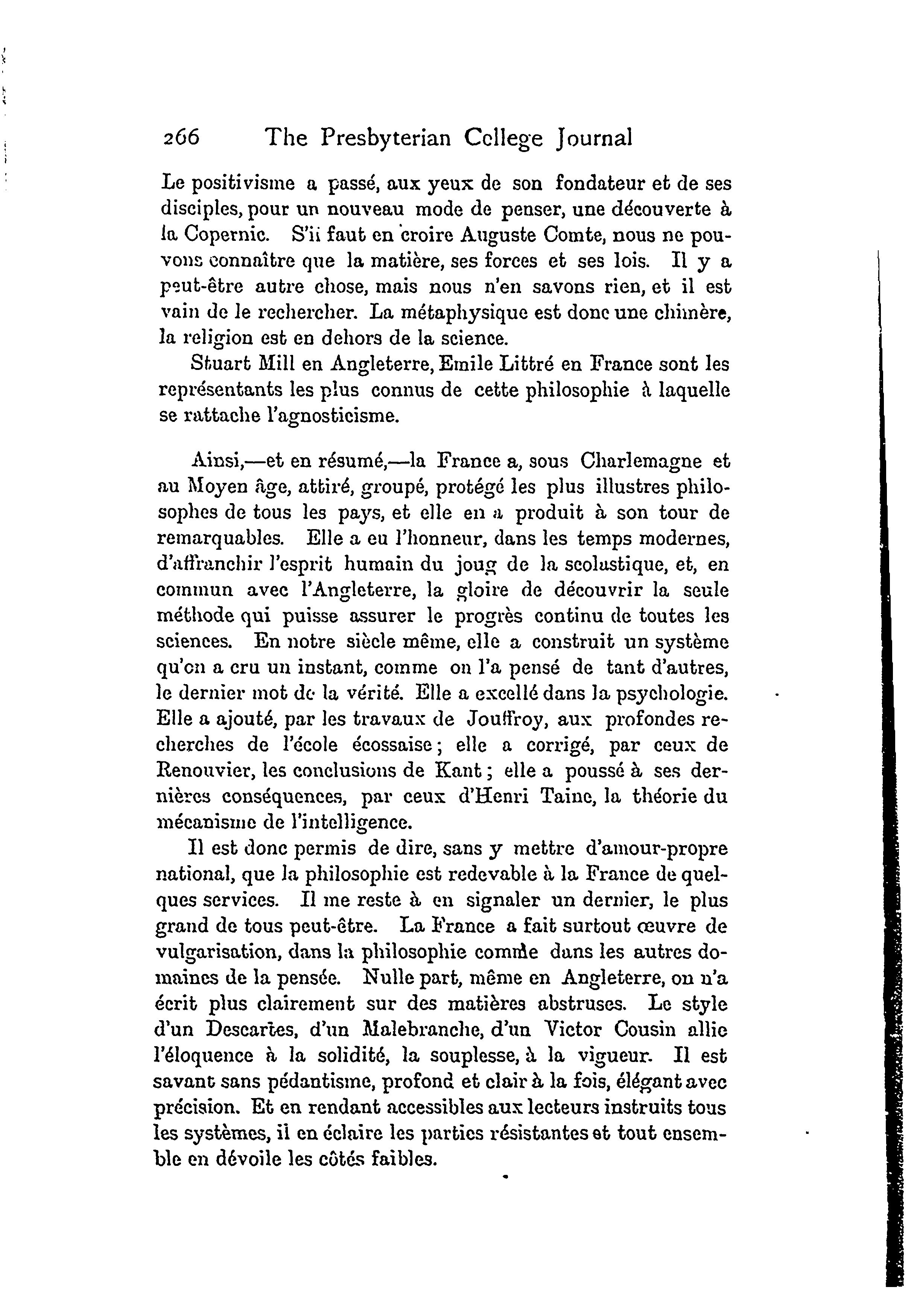 266 The Presbyterian College Journal

Le positivisme a passé, aux yeux de son fondateur et de ses disciples, pour un nouveau mode de penser, une découverte à la Copernic. S'il faut en croire Auguste Comte, nous ne pouvons connaître que la matière, ses forces et ses lois. Il y a peut-être autre chose, mais nous n'en savons rien, et il est vain de le rechercher. La métaphysique est donc une chimère, la religion est en dehors de la science.

Stuart Mill en Angleterre, Emile Littré en France sont les représentants les plus connus de cette philosophie à laquelle se rattache l'agnosticisme.

Ainsi,—et en résumé,—la France a, sous Charlemagne et au Moyen âge, attiré, groupé, protégé les plus illustres philosophes de tous les pays, et elle en a produit à son tour de remarquables. Elle a eu l'honneur, dans les temps modernes, d'affranchir l'esprit humain du joug de la scolastique, et, en commun avec l'Angleterre, la gloire de découvrir la seule méthode qui puisse assurer le progrès continu de toutes les sciences. En notre siècle même, elle a construit un système qu'on a cru un instant, comme on l'a pensé de tant d'autres, le dernier mot de la vérité. Elle a excellé dans la psychologie. Elle a ajouté, par les travaux de Jouffroy, aux profondes recherches de l'école écossaise; elle a corrigé, par ceux de Renouvier, les conclusions de Kant; elle a poussé à ses dernières conséquences, par ceux d'Henri Taine, la théorie du mécanisme de l'intelligence.

Il est donc permis de dire, sans y mettre d'amour-propre national, que la philosophie est redevable à la France de quelques services. Il me reste à en signaler un dernier, le plus grand de tous peut-être. La France a fait surtout œuvre de vulgarisation, dans la philosophie comme dans les autres domaines de la pensée. Nulle part, même en Angleterre, on n'a écrit plus clairement sur des matières abstruses. Le style d'un Descartes, d'un Malebranche, d'un Victor Cousin allie l'éloquence à la solidité, la souplesse, à la vigueur. Il est savant sans pédantisme, profond et clair à la fois, élégant avec précision. Et en rendant accessibles aux lecteurs instruits tous les systèmes, il en éclaire les parties résistantes et tout ensemble en dévoile les côtés faibles.